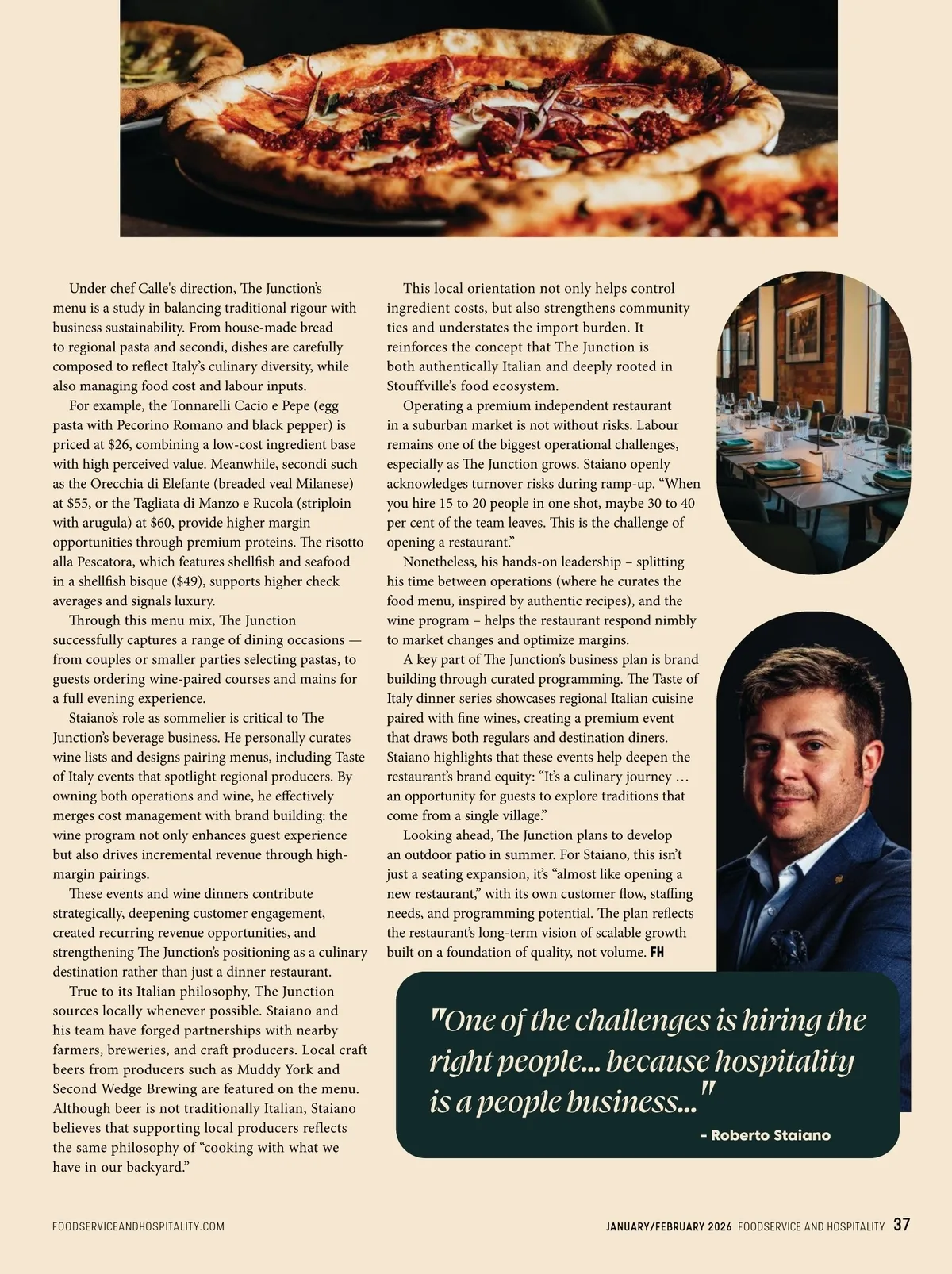 Under chef Calle's direction, The Junction's menu is a study in balancing traditional rigour with business sustainability. From house-made bread to regional pasta and secondi, dishes are carefully composed to reflect Italy's culinary diversity, while also managing food cost and labour inputs.

For example, the Tonnarelli Cacio e Pepe (egg pasta with Pecorino Romano and black pepper) is priced at $26, combining a low-cost ingredient base with high perceived value. Meanwhile, secondi such as the Orecchia di Elefante (breaded veal Milanese) at $55, or the Tagliata di Manzo e Rucola (striploin with arugula) at $60, provide higher margin opportunities through premium proteins. The risotto alla Pescatora, which features shellfish and seafood in a shellfish bisque ($49), supports higher check averages and signals luxury.

Through this menu mix, The Junction successfully captures a range of dining occasions — from couples or smaller parties selecting pastas, to guests ordering wine-paired courses and mains for a full evening experience.

Staiano's role as sommelier is critical to The Junction's beverage business. He personally curates wine lists and designs pairing menus, including Taste of Italy events that spotlight regional producers. By owning both operations and wine, he effectively merges cost management with brand building: the wine program not only enhances guest experience but also drives incremental revenue through high-margin pairings.

These events and wine dinners contribute strategically, deepening customer engagement, created recurring revenue opportunities, and strengthening The Junction's positioning as a culinary destination rather than just a dinner restaurant.

True to its Italian philosophy, The Junction sources locally whenever possible. Staiano and his team have forged partnerships with nearby farmers, breweries, and craft producers. Local craft beers from producers such as Muddy York and Second Wedge Brewing are featured on the menu. Although beer is not traditionally Italian, Staiano believes that supporting local producers reflects the same philosophy of "cooking with what we have in our backyard."

This local orientation not only helps control ingredient costs, but also strengthens community ties and understates the import burden. It reinforces the concept that The Junction is both authentically Italian and deeply rooted in Stouffville's food ecosystem.

Operating a premium independent restaurant in a suburban market is not without risks. Labour remains one of the biggest operational challenges, especially as The Junction grows. Staiano openly acknowledges turnover risks during ramp-up. "When you hire 15 to 20 people in one shot, maybe 30 to 40 per cent of the team leaves. This is the challenge of opening a restaurant."

Nonetheless, his hands-on leadership – splitting his time between operations (where he curates the food menu, inspired by authentic recipes), and the wine program – helps the restaurant respond nimbly to market changes and optimize margins.

A key part of The Junction's business plan is brand building through curated programming. The Taste of Italy dinner series showcases regional Italian cuisine paired with fine wines, creating a premium event that draws both regulars and destination diners. Staiano highlights that these events help deepen the restaurant's brand equity: "It's a culinary journey … an opportunity for guests to explore traditions that come from a single village."

Looking ahead, The Junction plans to develop an outdoor patio in summer. For Staiano, this isn't just a seating expansion, it's "almost like opening a new restaurant," with its own customer flow, staffing needs, and programming potential. The plan reflects the restaurant's long-term vision of scalable growth built on a foundation of quality, not volume. FH

"One of the challenges is hiring the right people... because hospitality is a people business..."

- Roberto Staiano

FOODSERVICEANDHOSPITALITY.COM

JANUARY/FEBRUARY 2026 FOODSERVICE AND HOSPITALITY 37